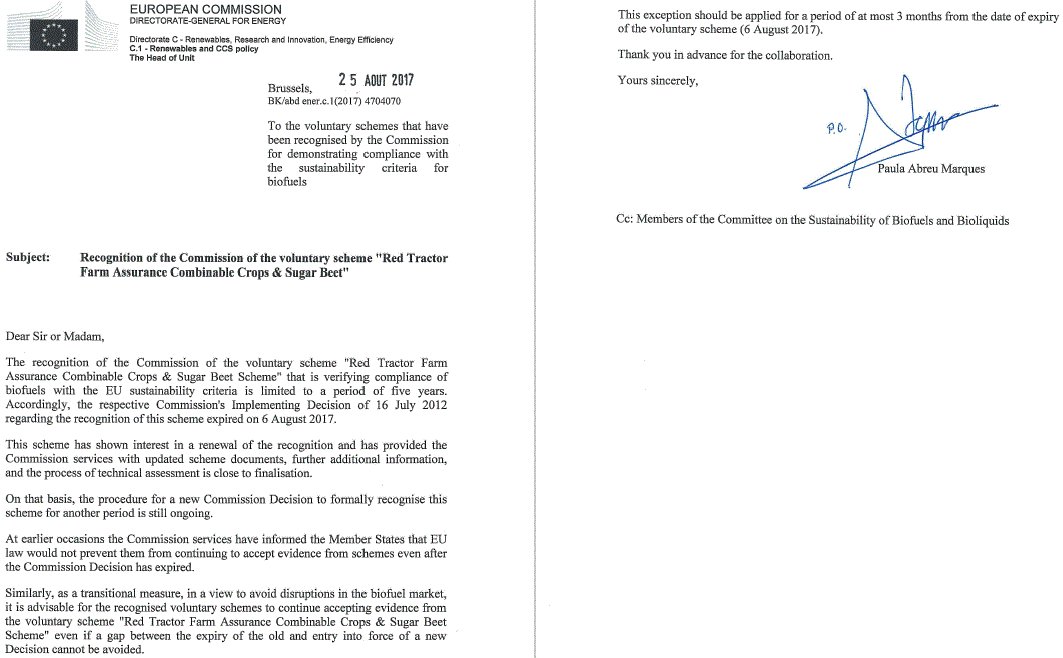 EUROPEAN COMMISSION
DIRECTORATE-GENERAL FOR ENERGY

Directorate C - Renewables, Research and Innovation, Energy Efficiency
C.1 - Renewables and CCS policy
The Head of Unit

Brussels, 25 AOUT 2017
BK/abd ener.c.1(2017) 4704070

To the voluntary schemes that have been recognised by the Commission for demonstrating compliance with the sustainability criteria for biofuels

Subject: Recognition of the Commission of the voluntary scheme "Red Tractor Farm Assurance Combinable Crops & Sugar Beet"

Dear Sir or Madam,

The recognition of the Commission of the voluntary scheme "Red Tractor Farm Assurance Combinable Crops & Sugar Beet Scheme" that is verifying compliance of biofuels with the EU sustainability criteria is limited to a period of five years. Accordingly, the respective Commission's Implementing Decision of 16 July 2012 regarding the recognition of this scheme expired on 6 August 2017.

This scheme has shown interest in a renewal of the recognition and has provided the Commission services with updated scheme documents, further additional information, and the process of technical assessment is close to finalisation.

On that basis, the procedure for a new Commission Decision to formally recognise this scheme for another period is still ongoing.

At earlier occasions the Commission services have informed the Member States that EU law would not prevent them from continuing to accept evidence from schemes even after the Commission Decision has expired.

Similarly, as a transitional measure, in a view to avoid disruptions in the biofuel market, it is advisable for the recognised voluntary schemes to continue accepting evidence from the voluntary scheme "Red Tractor Farm Assurance Combinable Crops & Sugar Beet Scheme" even if a gap between the expiry of the old and entry into force of a new Decision cannot be avoided.

This exception should be applied for a period of at most 3 months from the date of expiry of the voluntary scheme (6 August 2017).

Thank you in advance for the collaboration.

Yours sincerely,

P.O.

Paula Abreu Marques

Cc: Members of the Committee on the Sustainability of Biofuels and Bioliquids